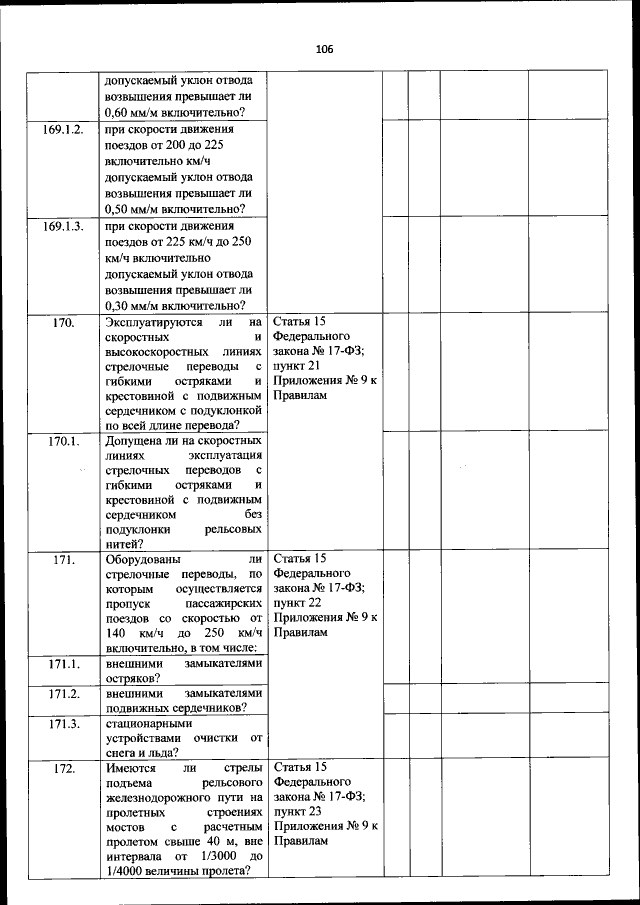 106

|  |  |  |  |  |  |  |
|---|---|---|---|---|---|---|
|  | допускаемый уклон отвода возвышения превышает ли 0,60 мм/м включительно? |  |  |  |  |  |
| 169.1.2. | при скорости движения поездов от 200 до 225 включительно км/ч допускаемый уклон отвода возвышения превышает ли 0,50 мм/м включительно? |  |  |  |  |  |
| 169.1.3. | при скорости движения поездов от 225 км/ч до 250 км/ч включительно допускаемый уклон отвода возвышения превышает ли 0,30 мм/м включительно? |  |  |  |  |  |
| 170. | Эксплуатируются ли на скоростных и высокоскоростных линиях стрелочные переводы с гибкими остряками и крестовиной с подвижным сердечником с подуклонкой по всей длине перевода? | Статья 15 Федерального закона № 17-ФЗ; пункт 21 Приложения № 9 к Правилам |  |  |  |  |
| 170.1. | Допущена ли на скоростных линиях эксплуатация стрелочных переводов с гибкими остряками и крестовиной с подвижным сердечником без подуклонки рельсовых нитей? |  |  |  |  |  |
| 171. | Оборудованы ли стрелочные переводы, по которым осуществляется пропуск пассажирских поездов со скоростью от 140 км/ч до 250 км/ч включительно, в том числе: | Статья 15 Федерального закона № 17-ФЗ; пункт 22 Приложения № 9 к Правилам |  |  |  |  |
| 171.1. | внешними замыкателями остряков? |  |  |  |  |  |
| 171.2. | внешними замыкателями подвижных сердечников? |  |  |  |  |  |
| 171.3. | стационарными устройствами очистки от снега и льда? |  |  |  |  |  |
| 172. | Имеются ли стрелы подъема рельсового железнодорожного пути на пролетных строениях мостов с расчетным пролетом свыше 40 м, вне интервала от 1/3000 до 1/4000 величины пролета? | Статья 15 Федерального закона № 17-ФЗ; пункт 23 Приложения № 9 к Правилам |  |  |  |  |